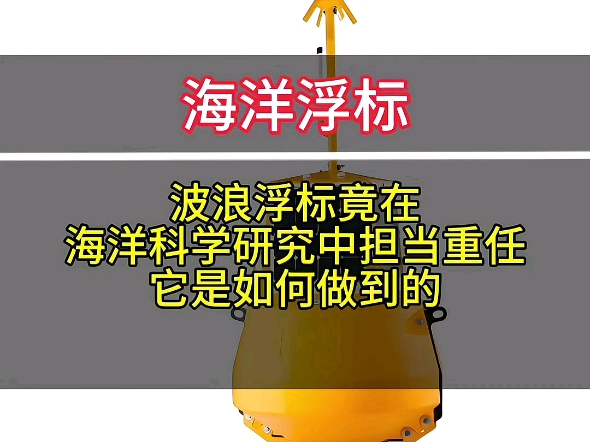 海洋浮标

波浪浮标竟在
海洋科学研究中担当重任
它是如何做到的